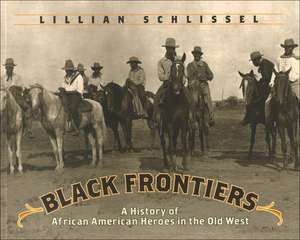 LILLIAN SCHLISSEL

BLACK FRONTIERS

A History of
African American Heroes in the Old West